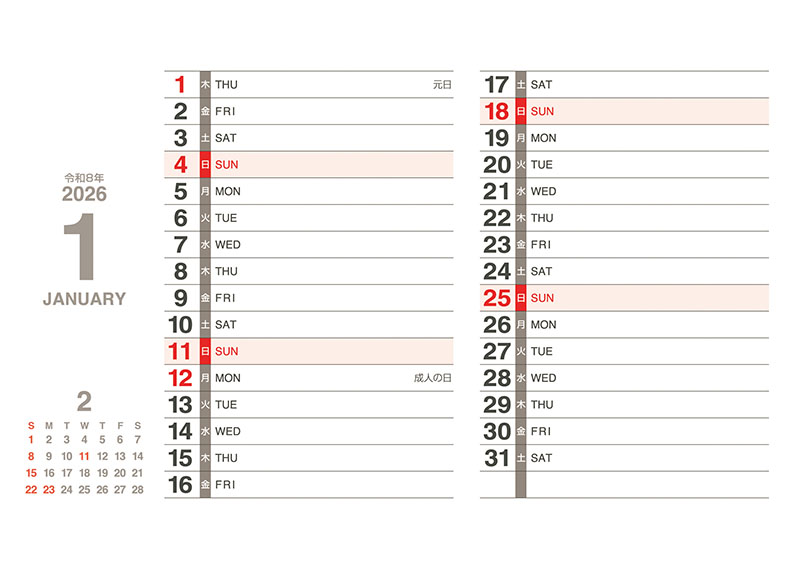 令和8年
2026
1
JANUARY

2
| S | M | T | W | T | F | S |
|---|---|---|---|---|---|---|
| 1 | 2 | 3 | 4 | 5 | 6 | 7 |
| 8 | 9 | 10 | 11 | 12 | 13 | 14 |
| 15 | 16 | 17 | 18 | 19 | 20 | 21 |
| 22 | 23 | 24 | 25 | 26 | 27 | 28 |

1 木 THU 元日
2 金 FRI
3 土 SAT
4 日 SUN
5 月 MON
6 火 TUE
7 水 WED
8 木 THU
9 金 FRI
10 土 SAT
11 日 SUN
12 月 MON 成人の日
13 火 TUE
14 水 WED
15 木 THU
16 金 FRI

17 土 SAT
18 日 SUN
19 月 MON
20 火 TUE
21 水 WED
22 木 THU
23 金 FRI
24 土 SAT
25 日 SUN
26 月 MON
27 火 TUE
28 水 WED
29 木 THU
30 金 FRI
31 土 SAT